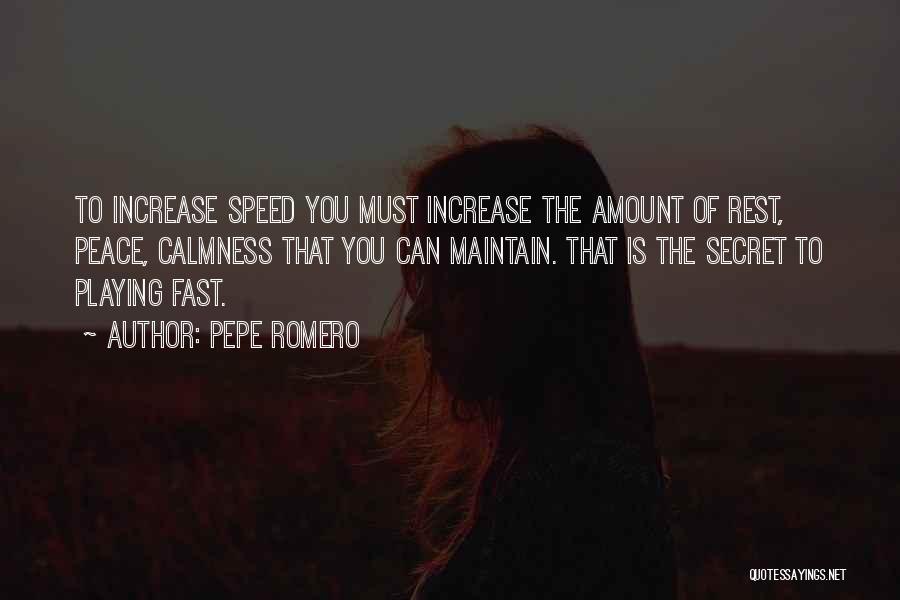 TO INCREASE SPEED YOU MUST INCREASE THE AMOUNT OF REST, PEACE, CALMNESS THAT YOU CAN MAINTAIN. THAT IS THE SECRET TO PLAYING FAST.

~ AUTHOR: PEPE ROMERO

QUOTESSAYINGS.NET